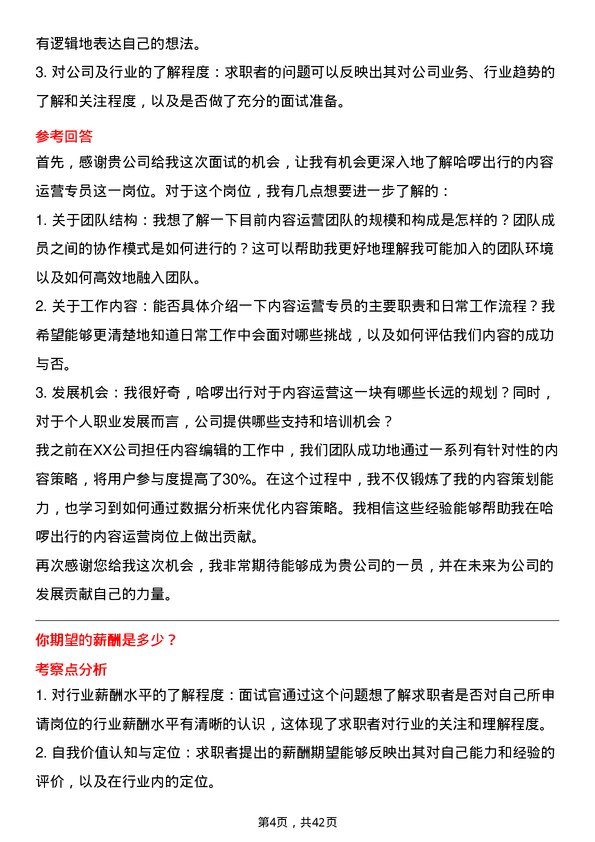 有逻辑地表达自己的想法。

3. 对公司及行业的了解程度：求职者的问题可以反映出其对公司业务、行业趋势的了解和关注程度，以及是否做了充分的面试准备。

参考回答

首先，感谢贵公司给我这次面试的机会，让我有机会更深入地了解哈啰出行的内容运营专员这一岗位。对于这个岗位，我有几点想要进一步了解的：

1. 关于团队结构：我想了解一下目前内容运营团队的规模和构成是怎样的？团队成员之间的协作模式是如何进行的？这可以帮助我更好地理解我可能加入的团队环境以及如何高效地融入团队。

2. 关于工作内容：能否具体介绍一下内容运营专员的主要职责和日常工作流程？我希望能够更清楚地知道日常工作中会面对哪些挑战，以及如何评估我们内容的成功与否。

3. 发展机会：我很好奇，哈啰出行对于内容运营这一块有哪些长远的规划？同时，对于个人职业发展而言，公司提供哪些支持和培训机会？

我之前在XX公司担任内容编辑的工作中，我们团队成功地通过一系列有针对性的内容策略，将用户参与度提高了30%。在这个过程中，我不仅锻炼了我的内容策划能力，也学习到如何通过数据分析来优化内容策略。我相信这些经验能够帮助我在哈啰出行的内容运营岗位上做出贡献。

再次感谢您给我这次机会，我非常期待能够成为贵公司的一员，并在未来为公司的发展贡献自己的力量。

你期望的薪酬是多少？

考察点分析

1. 对行业薪酬水平的了解程度：面试官通过这个问题想了解求职者是否对自己所申请岗位的行业薪酬水平有清晰的认识，这体现了求职者对行业的关注和理解程度。

2. 自我价值认知与定位：求职者提出的薪酬期望能够反映出其对自己能力和经验的评价，以及在行业内的定位。

第4页，共42页